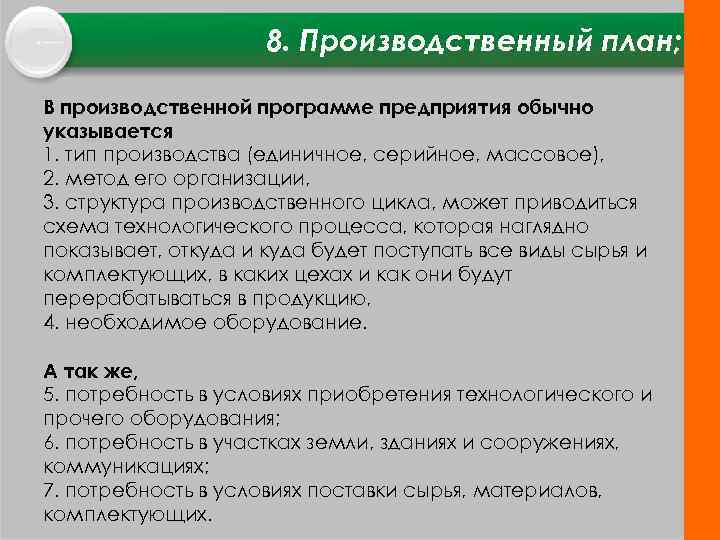 8. Производственный план;

В производственной программе предприятия обычно указывается
1. тип производства (единичное, серийное, массовое),
2. метод его организации,
3. структура производственного цикла, может приводиться схема технологического процесса, которая наглядно показывает, откуда и куда будет поступать все виды сырья и комплектующих, в каких цехах и как они будут перерабатываться в продукцию,
4. необходимое оборудование.

А так же,
5. потребность в условиях приобретения технологического и прочего оборудования;
6. потребность в участках земли, зданиях и сооружениях, коммуникациях;
7. потребность в условиях поставки сырья, материалов, комплектующих.